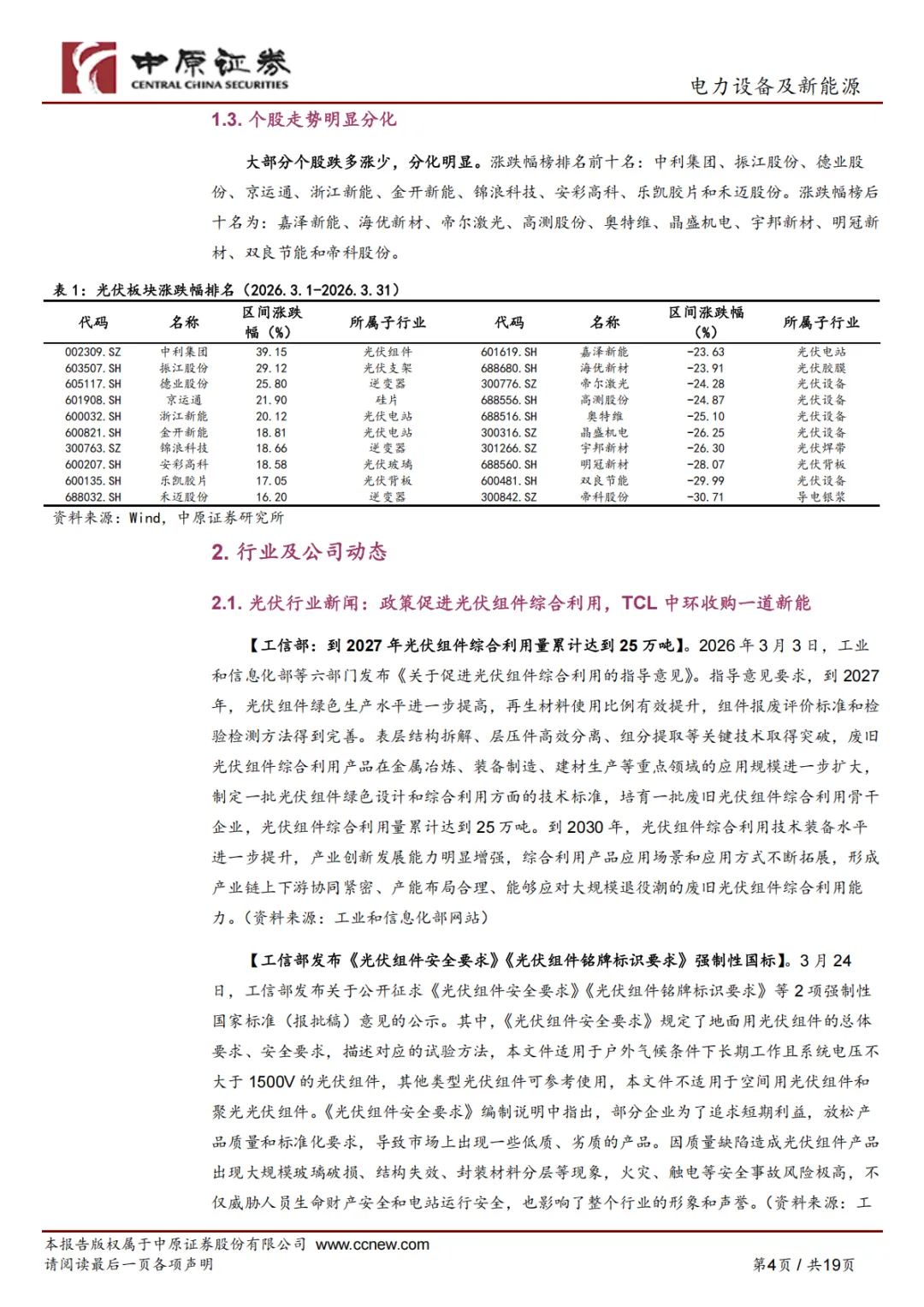 中原证券
CENTRAL CHINA SECURITIES

电力设备及新能源

1.3. 个股走势明显分化

大部分个股跌多涨少，分化明显。涨跌幅榜排名前十名：中利集团、振江股份、德业股份、京运通、浙江新能、金开新能、锦浪科技、安彩高科、乐凯胶片和禾迈股份。涨跌幅榜后十名为：嘉泽新能、海优新材、帝尔激光、高测股份、奥特维、晶盛机电、宇邦新材、明冠新材、双良节能和帝科股份。

表 1：光伏板块涨跌幅排名（2026.3.1-2026.3.31）

| 代码 | 名称 | 区间涨跌幅（%） | 所属子行业 | 代码 | 名称 | 区间涨跌幅（%） | 所属子行业 |
|---|---|---|---|---|---|---|---|
| 002309.SZ | 中利集团 | 39.15 | 光伏组件 | 601619.SH | 嘉泽新能 | -23.63 | 光伏电站 |
| 603507.SH | 振江股份 | 29.12 | 光伏支架 | 688680.SH | 海优新材 | -23.91 | 光伏胶膜 |
| 605117.SH | 德业股份 | 25.80 | 逆变器 | 300776.SZ | 帝尔激光 | -24.28 | 光伏设备 |
| 601908.SH | 京运通 | 21.90 | 硅片 | 688556.SH | 高测股份 | -24.87 | 光伏设备 |
| 600032.SH | 浙江新能 | 20.12 | 光伏电站 | 688516.SH | 奥特维 | -25.10 | 光伏设备 |
| 600821.SH | 金开新能 | 18.81 | 光伏电站 | 300316.SZ | 晶盛机电 | -26.25 | 光伏设备 |
| 300763.SZ | 锦浪科技 | 18.66 | 逆变器 | 301266.SZ | 宇邦新材 | -26.30 | 光伏焊带 |
| 600207.SH | 安彩高科 | 18.58 | 光伏玻璃 | 688560.SH | 明冠新材 | -28.07 | 光伏背板 |
| 600135.SH | 乐凯胶片 | 17.05 | 光伏背板 | 600481.SH | 双良节能 | -29.99 | 光伏设备 |
| 688032.SH | 禾迈股份 | 16.20 | 逆变器 | 300842.SZ | 帝科股份 | -30.71 | 导电银浆 |

资料来源：Wind，中原证券研究所

2. 行业及公司动态

2.1. 光伏行业新闻：政策促进光伏组件综合利用，TCL 中环收购一道新能

【工信部：到 2027 年光伏组件综合利用量累计达到 25 万吨】。2026 年 3 月 3 日，工业和信息化部等六部门发布《关于促进光伏组件综合利用的指导意见》。指导意见要求，到 2027 年，光伏组件绿色生产水平进一步提高，再生材料使用比例有效提升，组件报废评价标准和检验检测方法得到完善。表层结构拆解、层压件高效分离、组分提取等关键技术取得突破，废旧光伏组件综合利用产品在金属冶炼、装备制造、建材生产等重点领域的应用规模进一步扩大，制定一批光伏组件绿色设计和综合利用方面的技术标准，培育一批废旧光伏组件综合利用骨干企业，光伏组件综合利用量累计达到 25 万吨。到 2030 年，光伏组件综合利用技术装备水平进一步提升，产业创新发展能力明显增强，综合利用产品应用场景和应用方式不断拓展，形成产业链上下游协同紧密、产能布局合理、能够应对大规模退役潮的废旧光伏组件综合利用能力。（资料来源：工业和信息化部网站）

【工信部发布《光伏组件安全要求》《光伏组件铭牌标识要求》强制性国标】。3 月 24 日，工信部发布关于公开征求《光伏组件安全要求》《光伏组件铭牌标识要求》等 2 项强制性国家标准（报批稿）意见的公示。其中，《光伏组件安全要求》规定了地面用光伏组件的总体要求、安全要求，描述对应的试验方法，本文件适用于户外气候条件下长期工作且系统电压不大于 1500V 的光伏组件，其他类型光伏组件可参考使用，本文件不适用于空间用光伏组件和聚光光伏组件。《光伏组件安全要求》编制说明中指出，部分企业为了追求短期利益，放松产品质量和标准化要求，导致市场上出现一些低质、劣质的产品。因质量缺陷造成光伏组件产品出现大规模玻璃破损、结构失效、封装材料分层等现象，火灾、触电等安全事故风险极高，不仅威胁人员生命财产安全和电站运行安全，也影响了整个行业的形象和声誉。（资料来源：工

本报告版权属于中原证券股份有限公司 www.ccnew.com
请阅读最后一页各项声明

第4页 / 共19页